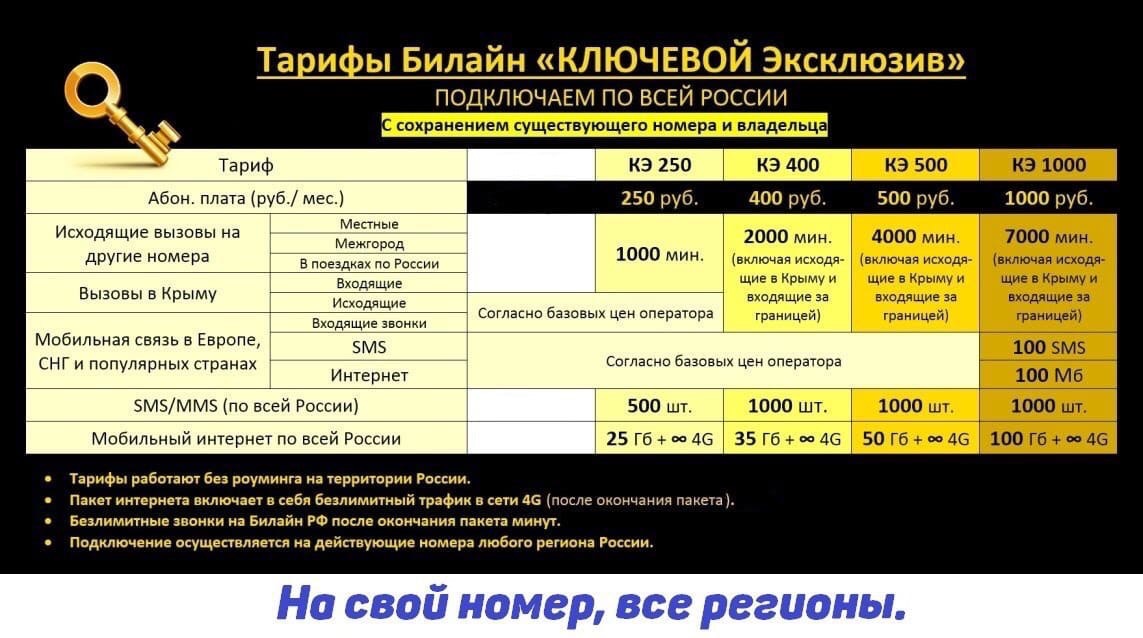 Тарифы Билайн «КЛЮЧЕВОЙ Эксклюзив»

ПОДКЛЮЧАЕМ ПО ВСЕЙ РОССИИ

С сохранением существующего номера и владельца

| Тариф | | | КЭ 250 | КЭ 400 | КЭ 500 | КЭ 1000 |
|---|---|---|---|---|---|---|
| Абон. плата (руб./ мес.) | | | 250 руб. | 400 руб. | 500 руб. | 1000 руб. |
| Исходящие вызовы на другие номера | Местные | | 1000 мин. | 2000 мин. (включая исходящие в Крыму и входящие за границей) | 4000 мин. (включая исходящие в Крыму и входящие за границей) | 7000 мин. (включая исходящие в Крыму и входящие за границей) |
| | Межгород | | | | | |
| | В поездках по России | | | | | |
| Вызовы в Крыму | Входящие | | | | | |
| | Исходящие | Согласно базовых цен оператора | | | | |
| Мобильная связь в Европе, СНГ и популярных странах | Входящие звонки | | | | | |
| | SMS | Согласно базовых цен оператора | | | | 100 SMS |
| | Интернет | | | | | 100 Мб |
| SMS/MMS (по всей России) | | | 500 шт. | 1000 шт. | 1000 шт. | 1000 шт. |
| Мобильный интернет по всей России | | | 25 Гб + ∞ 4G | 35 Гб + ∞ 4G | 50 Гб + ∞ 4G | 100 Гб + ∞ 4G |

• Тарифы работают без роуминга на территории России.
• Пакет интернета включает в себя безлимитный трафик в сети 4G (после окончания пакета).
• Безлимитные звонки на Билайн РФ после окончания пакета минут.
• Подключение осуществляется на действующие номера любого региона России.

На свой номер, все регионы.